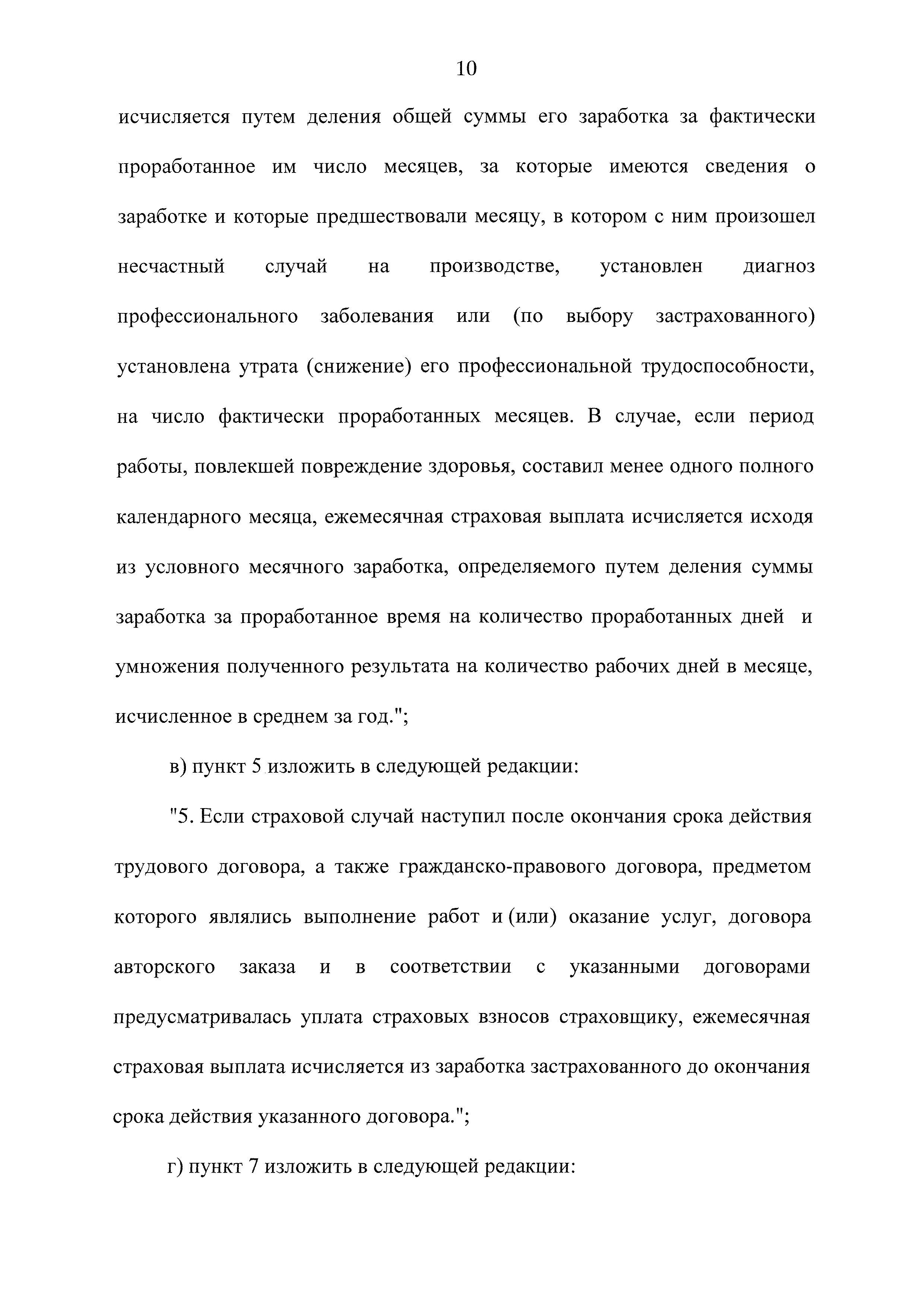 10

исчисляется путем деления общей суммы его заработка за фактически проработанное им число месяцев, за которые имеются сведения о заработке и которые предшествовали месяцу, в котором с ним произошел несчастный случай на производстве, установлен диагноз профессионального заболевания или (по выбору застрахованного) установлена утрата (снижение) его профессиональной трудоспособности, на число фактически проработанных месяцев. В случае, если период работы, повлекшей повреждение здоровья, составил менее одного полного календарного месяца, ежемесячная страховая выплата исчисляется исходя из условного месячного заработка, определяемого путем деления суммы заработка за проработанное время на количество проработанных дней и умножения полученного результата на количество рабочих дней в месяце, исчисленное в среднем за год.";

в) пункт 5 изложить в следующей редакции:

"5. Если страховой случай наступил после окончания срока действия трудового договора, а также гражданско-правового договора, предметом которого являлись выполнение работ и (или) оказание услуг, договора авторского заказа и в соответствии с указанными договорами предусматривалась уплата страховых взносов страховщику, ежемесячная страховая выплата исчисляется из заработка застрахованного до окончания срока действия указанного договора.";

г) пункт 7 изложить в следующей редакции: